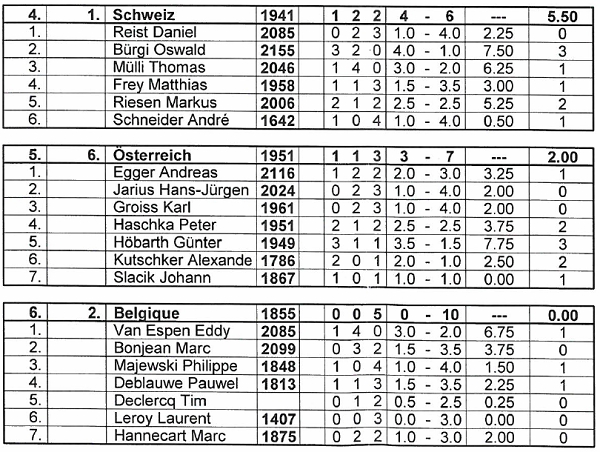 | 4. | 1. | Schweiz | 1941 | 1 | 2 | 2 | 4 - 6 | --- | 5.50 |
|---|---|---|---|---|---|---|---|---|---|
| 1. | | Reist Daniel | 2085 | 0 | 2 | 3 | 1.0 - 4.0 | 2.25 | 0 |
| 2. | | Bürgi Oswald | 2155 | 3 | 2 | 0 | 4.0 - 1.0 | 7.50 | 3 |
| 3. | | Mülli Thomas | 2046 | 1 | 4 | 0 | 3.0 - 2.0 | 6.25 | 1 |
| 4. | | Frey Matthias | 1958 | 1 | 1 | 3 | 1.5 - 3.5 | 3.00 | 1 |
| 5. | | Riesen Markus | 2006 | 2 | 1 | 2 | 2.5 - 2.5 | 5.25 | 2 |
| 6. | | Schneider André | 1642 | 1 | 0 | 4 | 1.0 - 4.0 | 0.50 | 1 |

| 5. | 6. | Österreich | 1951 | 1 | 1 | 3 | 3 - 7 | --- | 2.00 |
|---|---|---|---|---|---|---|---|---|---|
| 1. | | Egger Andreas | 2116 | 1 | 2 | 2 | 2.0 - 3.0 | 3.25 | 1 |
| 2. | | Jarius Hans-Jürgen | 2024 | 0 | 2 | 3 | 1.0 - 4.0 | 2.00 | 0 |
| 3. | | Groiss Karl | 1961 | 0 | 2 | 3 | 1.0 - 4.0 | 2.00 | 0 |
| 4. | | Haschka Peter | 1951 | 2 | 1 | 2 | 2.5 - 2.5 | 3.75 | 2 |
| 5. | | Höbarth Günter | 1949 | 3 | 1 | 1 | 3.5 - 1.5 | 7.75 | 3 |
| 6. | | Kutschker Alexande | 1786 | 2 | 0 | 1 | 2.0 - 1.0 | 2.50 | 2 |
| 7. | | Slacik Johann | 1867 | 1 | 0 | 1 | 1.0 - 1.0 | 0.00 | 1 |

| 6. | 2. | Belgique | 1855 | 0 | 0 | 5 | 0 - 10 | --- | 0.00 |
|---|---|---|---|---|---|---|---|---|---|
| 1. | | Van Espen Eddy | 2085 | 1 | 4 | 0 | 3.0 - 2.0 | 6.75 | 1 |
| 2. | | Bonjean Marc | 2099 | 0 | 3 | 2 | 1.5 - 3.5 | 3.75 | 0 |
| 3. | | Majewski Philippe | 1848 | 1 | 0 | 4 | 1.0 - 4.0 | 1.50 | 1 |
| 4. | | Deblauwe Pauwel | 1813 | 1 | 1 | 3 | 1.5 - 3.5 | 2.25 | 1 |
| 5. | | Declercq Tim | | 0 | 1 | 2 | 0.5 - 2.5 | 0.25 | 0 |
| 6. | | Leroy Laurent | 1407 | 0 | 0 | 3 | 0.0 - 3.0 | 0.00 | 0 |
| 7. | | Hannecart Marc | 1875 | 0 | 2 | 2 | 1.0 - 3.0 | 2.00 | 0 |